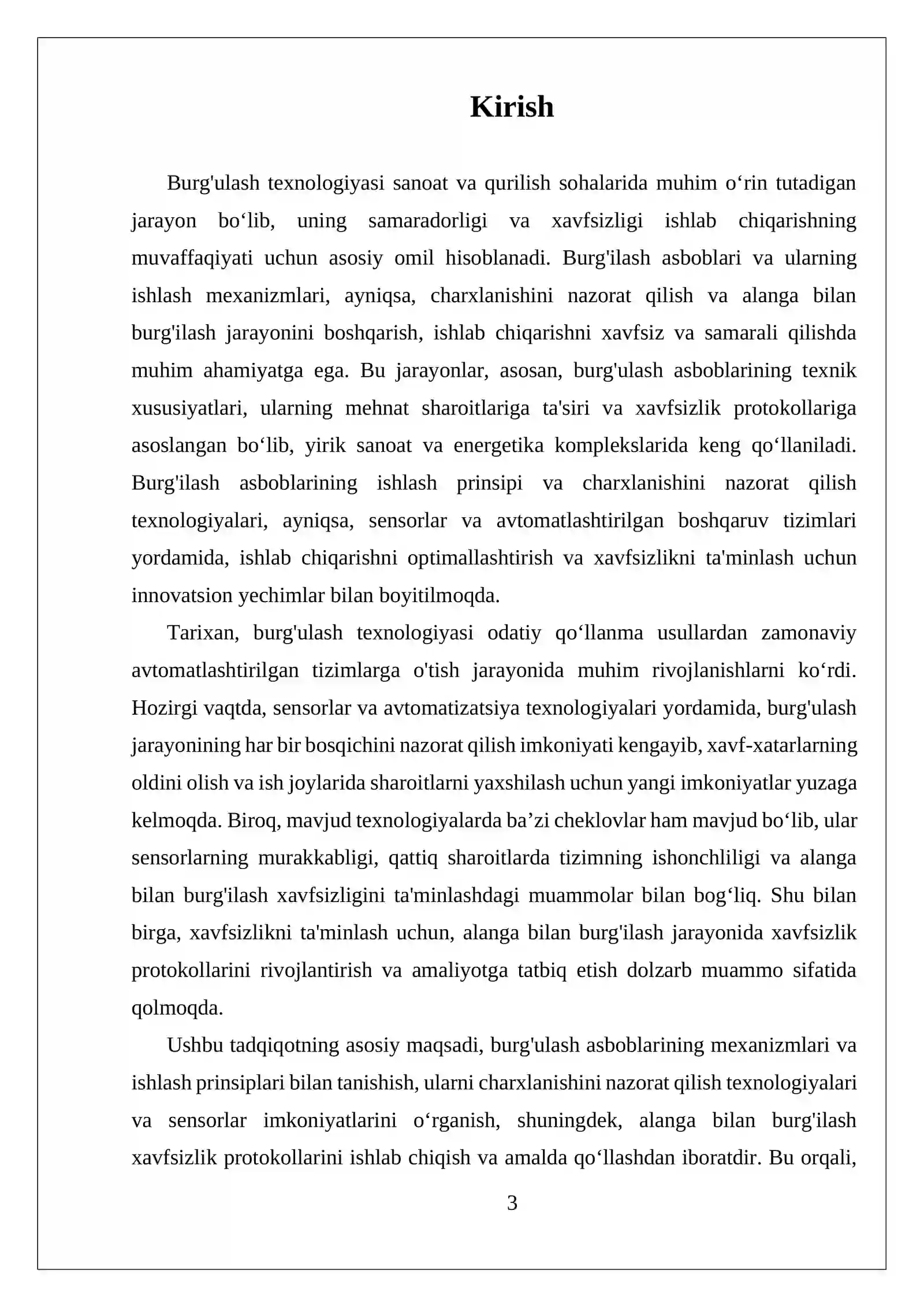 Kirish

Burg'ulash texnologiyasi sanoat va qurilish sohalarida muhim o'rin tutadigan jarayon bo'lib, uning samaradorligi va xavfsizligi ishlab chiqarishning muvaffaqiyati uchun asosiy omil hisoblanadi. Burg'ilash asboblari va ularning ishlash mexanizmlari, ayniqsa, charxlanishini nazorat qilish va alanga bilan burg'ilash jarayonini boshqarish, ishlab chiqarishni xavfsiz va samarali qilishda muhim ahamiyatga ega. Bu jarayonlar, asosan, burg'ulash asboblarining texnik xususiyatlari, ularning mehnat sharoitlariga ta'siri va xavfsizlik protokollariga asoslangan bo'lib, yirik sanoat va energetika komplekslarida keng qo'llaniladi. Burg'ilash asboblarining ishlash prinsipi va charxlanishini nazorat qilish texnologiyalari, ayniqsa, sensorlar va avtomatlashtirilgan boshqaruv tizimlari yordamida, ishlab chiqarishni optimallashtirish va xavfsizlikni ta'minlash uchun innovatsion yechimlar bilan boyitilmoqda.

Tarixan, burg'ulash texnologiyasi odatiy qo'llanma usullardan zamonaviy avtomatlashtirilgan tizimlarga o'tish jarayonida muhim rivojlanishlarni ko'rdi. Hozirgi vaqtda, sensorlar va avtomatizatsiya texnologiyalari yordamida, burg'ulash jarayonining har bir bosqichini nazorat qilish imkoniyati kengayib, xavf-xatarlarning oldini olish va ish joylarida sharoitlarni yaxshilash uchun yangi imkoniyatlar yuzaga kelmoqda. Biroq, mavjud texnologiyalarda ba'zi cheklovlar ham mavjud bo'lib, ular sensorlarning murakkabligi, qattiq sharoitlarda tizimning ishonchliligi va alanga bilan burg'ilash xavfsizligini ta'minlashdagi muammolar bilan bog'liq. Shu bilan birga, xavfsizlikni ta'minlash uchun, alanga bilan burg'ilash jarayonida xavfsizlik protokollarini rivojlantirish va amaliyotga tatbiq etish dolzarb muammo sifatida qolmoqda.

Ushbu tadqiqotning asosiy maqsadi, burg'ulash asboblarining mexanizmlari va ishlash prinsiplari bilan tanishish, ularni charxlanishini nazorat qilish texnologiyalari va sensorlar imkoniyatlarini o'rganish, shuningdek, alanga bilan burg'ilash xavfsizlik protokollarini ishlab chiqish va amalda qo'llashdan iboratdir. Bu orqali,

3